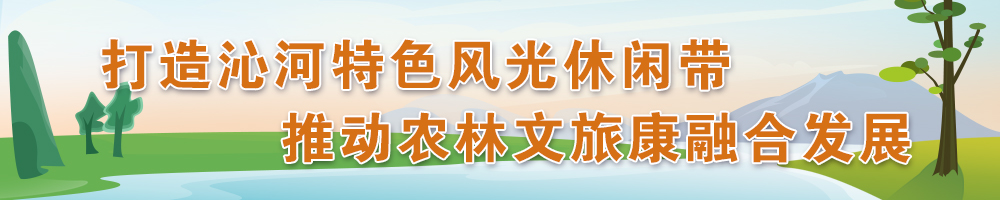 打造沁河特色风光休闲带
推动农林文旅康融合发展